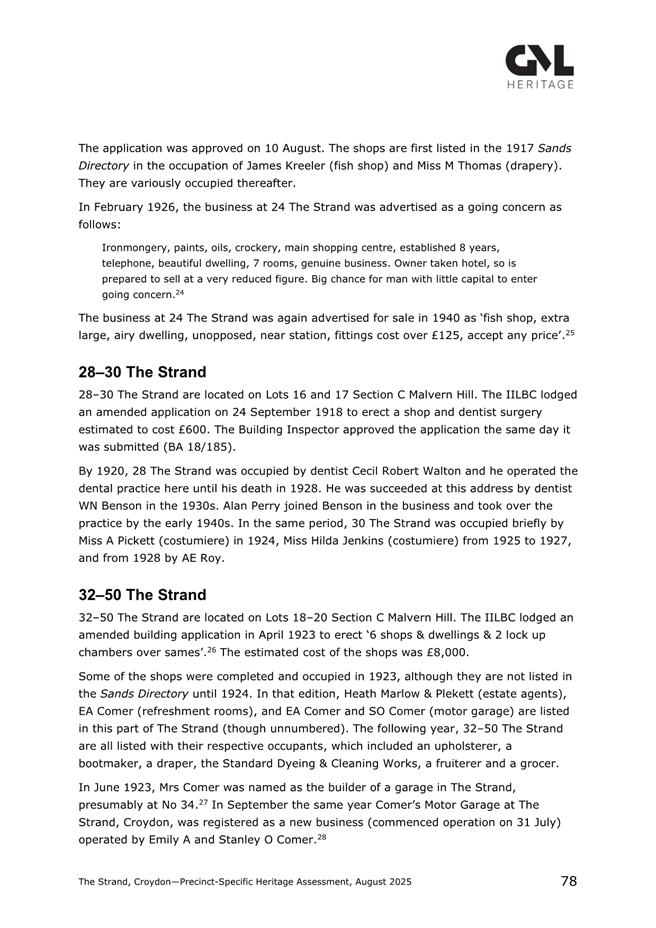 GML
HERITAGE

The application was approved on 10 August. The shops are first listed in the 1917 Sands Directory in the occupation of James Kreeler (fish shop) and Miss M Thomas (drapery). They are variously occupied thereafter.

In February 1926, the business at 24 The Strand was advertised as a going concern as follows:

Ironmongery, paints, oils, crockery, main shopping centre, established 8 years, telephone, beautiful dwelling, 7 rooms, genuine business. Owner taken hotel, so is prepared to sell at a very reduced figure. Big chance for man with little capital to enter going concern.$^{24}$

The business at 24 The Strand was again advertised for sale in 1940 as 'fish shop, extra large, airy dwelling, unopposed, near station, fittings cost over £125, accept any price'.$^{25}$

28–30 The Strand

28–30 The Strand are located on Lots 16 and 17 Section C Malvern Hill. The IILBC lodged an amended application on 24 September 1918 to erect a shop and dentist surgery estimated to cost £600. The Building Inspector approved the application the same day it was submitted (BA 18/185).

By 1920, 28 The Strand was occupied by dentist Cecil Robert Walton and he operated the dental practice here until his death in 1928. He was succeeded at this address by dentist WN Benson in the 1930s. Alan Perry joined Benson in the business and took over the practice by the early 1940s. In the same period, 30 The Strand was occupied briefly by Miss A Pickett (costumiere) in 1924, Miss Hilda Jenkins (costumiere) from 1925 to 1927, and from 1928 by AE Roy.

32–50 The Strand

32–50 The Strand are located on Lots 18–20 Section C Malvern Hill. The IILBC lodged an amended building application in April 1923 to erect '6 shops & dwellings & 2 lock up chambers over sames'.$^{26}$ The estimated cost of the shops was £8,000.

Some of the shops were completed and occupied in 1923, although they are not listed in the Sands Directory until 1924. In that edition, Heath Marlow & Plekett (estate agents), EA Comer (refreshment rooms), and EA Comer and SO Comer (motor garage) are listed in this part of The Strand (though unnumbered). The following year, 32–50 The Strand are all listed with their respective occupants, which included an upholsterer, a bootmaker, a draper, the Standard Dyeing & Cleaning Works, a fruiterer and a grocer.

In June 1923, Mrs Comer was named as the builder of a garage in The Strand, presumably at No 34.$^{27}$ In September the same year Comer's Motor Garage at The Strand, Croydon, was registered as a new business (commenced operation on 31 July) operated by Emily A and Stanley O Comer.$^{28}$

The Strand, Croydon—Precinct-Specific Heritage Assessment, August 2025 78